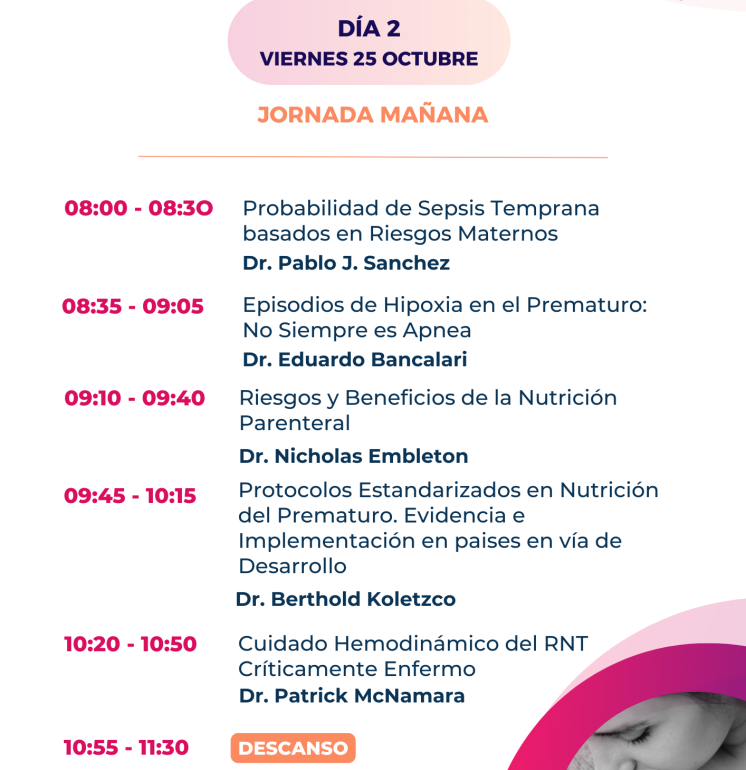 DÍA 2
VIERNES 25 OCTUBRE

JORNADA MAÑANA

08:00 - 08:3O Probabilidad de Sepsis Temprana basados en Riesgos Maternos
Dr. Pablo J. Sanchez

08:35 - 09:05 Episodios de Hipoxia en el Prematuro: No Siempre es Apnea
Dr. Eduardo Bancalari

09:10 - 09:40 Riesgos y Beneficios de la Nutrición Parenteral
Dr. Nicholas Embleton

09:45 - 10:15 Protocolos Estandarizados en Nutrición del Prematuro. Evidencia e Implementación en paises en vía de Desarrollo
Dr. Berthold Koletzco

10:20 - 10:50 Cuidado Hemodinámico del RNT Críticamente Enfermo
Dr. Patrick McNamara

10:55 - 11:30 DESCANSO